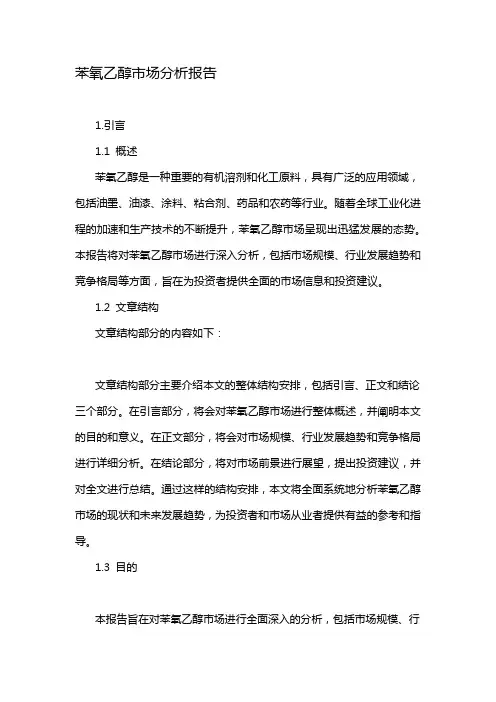 苯氧乙醇市场分析报告

1.引言

1.1 概述

苯氧乙醇是一种重要的有机溶剂和化工原料，具有广泛的应用领域，包括油墨、油漆、涂料、粘合剂、药品和农药等行业。随着全球工业化进程的加速和生产技术的不断提升，苯氧乙醇市场呈现出迅猛发展的态势。本报告将对苯氧乙醇市场进行深入分析，包括市场规模、行业发展趋势和竞争格局等方面，旨在为投资者提供全面的市场信息和投资建议。

1.2 文章结构

文章结构部分的内容如下：

文章结构部分主要介绍本文的整体结构安排，包括引言、正文和结论三个部分。在引言部分，将会对苯氧乙醇市场进行整体概述，并阐明本文的目的和意义。在正文部分，将会对市场规模、行业发展趋势和竞争格局进行详细分析。在结论部分，将对市场前景进行展望，提出投资建议，并对全文进行总结。通过这样的结构安排，本文将全面系统地分析苯氧乙醇市场的现状和未来发展趋势，为投资者和市场从业者提供有益的参考和指导。

1.3 目的

本报告旨在对苯氧乙醇市场进行全面深入的分析，包括市场规模、行